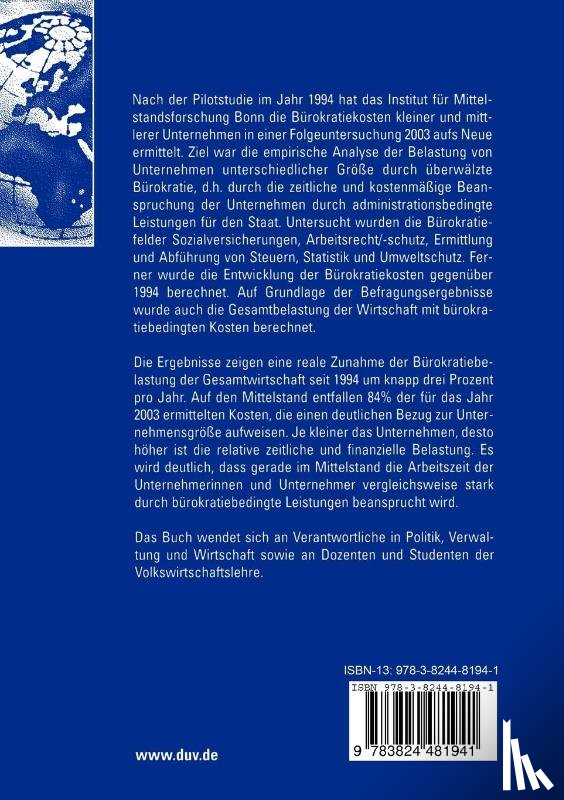 Nach der Pilotstudie im Jahr 1994 hat das Institut für Mittelstandsforschung Bonn die Bürokratiekosten kleiner und mittlerer Unternehmen in einer Folgeuntersuchung 2003 aufs Neue ermittelt. Ziel war die empirische Analyse der Belastung von Unternehmen unterschiedlicher Größe durch überwälzte Bürokratie, d.h. durch die zeitliche und kostenmäßige Beanspruchung der Unternehmen durch administrationsbedingte Leistungen für den Staat. Untersucht wurden die Bürokratiefelder Sozialversicherungen, Arbeitsrecht/-schutz, Ermittlung und Abführung von Steuern, Statistik und Umweltschutz. Ferner wurde die Entwicklung der Bürokratiekosten gegenüber 1994 berechnet. Auf Grundlage der Befragungsergebnisse wurde auch die Gesamtbelastung der Wirtschaft mit bürokratiebedingten Kosten berechnet.

Die Ergebnisse zeigen eine reale Zunahme der Bürokratiebelastung der Gesamtwirtschaft seit 1994 um knapp drei Prozent pro Jahr. Auf den Mittelstand entfallen 84% der für das Jahr 2003 ermittelten Kosten, die einen deutlichen Bezug zur Unternehmensgröße aufweisen. Je kleiner das Unternehmen, desto höher ist die relative zeitliche und finanzielle Belastung. Es wird deutlich, dass gerade im Mittelstand die Arbeitszeit der Unternehmerinnen und Unternehmer vergleichsweise stark durch bürokratiebedingte Leistungen beansprucht wird.

Das Buch wendet sich an Verantwortliche in Politik, Verwaltung und Wirtschaft sowie an Dozenten und Studenten der Volkswirtschaftslehre.

ISBN-13: 978-3-8244-8194-1

ISBN 978-3-8244-8194-1

9 783824 481941

www.duv.de